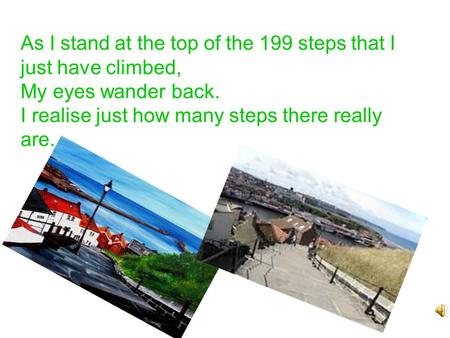 As I stand at the top of the 199 steps that I just have climbed,
My eyes wander back.
I realise just how many steps there really are.